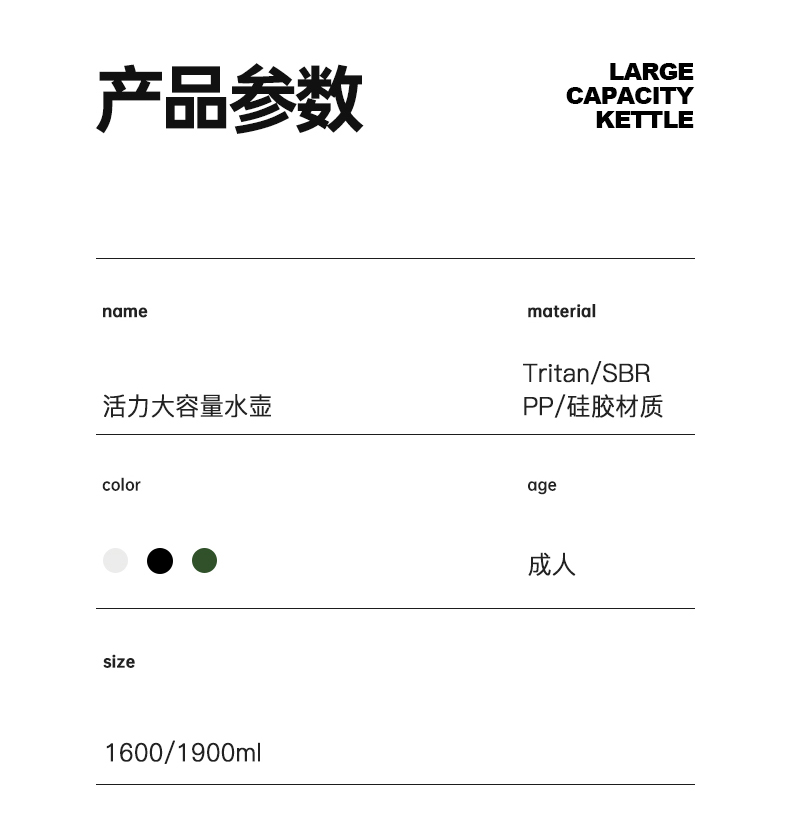 产品参数

LARGE
CAPACITY
KETTLE

name

活力大容量水壶

material

Tritan/SBR
PP/硅胶材质

color

age

成人

size

1600/1900ml